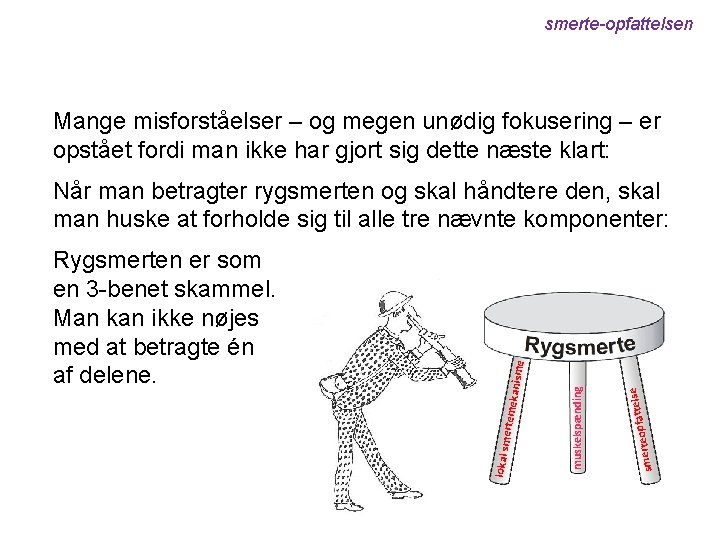 smerte-opfattelsen

Mange misforståelser – og megen unødig fokusering – er opstået fordi man ikke har gjort sig dette næste klart:

Når man betragter rygsmerten og skal håndtere den, skal man huske at forholde sig til alle tre nævnte komponenter:

Rygsmerten er som en 3-benet skammel. Man kan ikke nøjes med at betragte én af delene.

Rygsmerte

lokal smertemekanisme

muskelspænding

smerteopfattelse